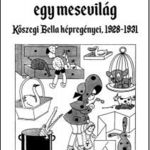 egy mesevilág

Kőszegi Bella képregényei, 1928-1931